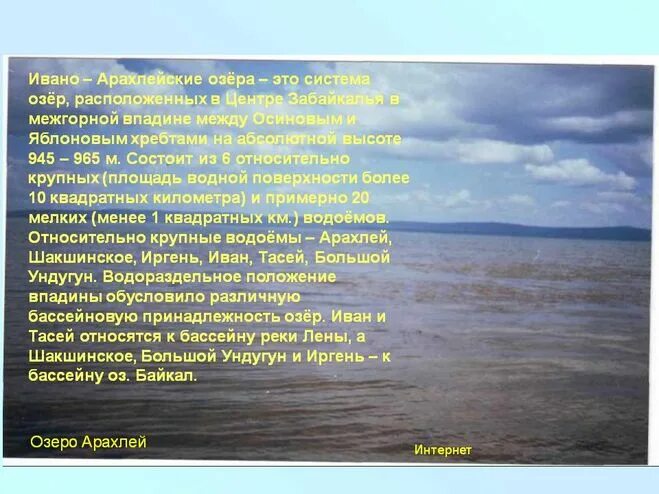 Ивано – Арахлейские озёра – это система озёр, расположенных в Центре Забайкалья в межгорной впадине между Осиновым и Яблоновым хребтами на абсолютной высоте 945 – 965 м. Состоит из 6 относительно крупных (площадь водной поверхности более 10 квадратных километра) и примерно 20 мелких (менее 1 квадратных км.) водоёмов. Относительно крупные водоёмы – Арахлей, Шакшинское, Иргень, Иван, Тасей, Большой Ундугун. Водораздельное положение впадины обусловило различную бассейновую принадлежность озёр. Иван и Тасей относятся к бассейну реки Лены, а Шакшинское, Большой Ундугун и Иргень – к бассейну оз. Байкал.

Озеро Арахлей

Интернет